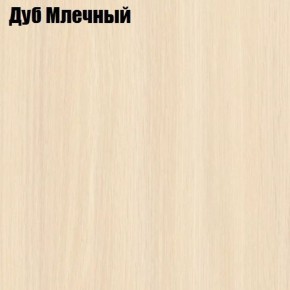 Дуб Млечный